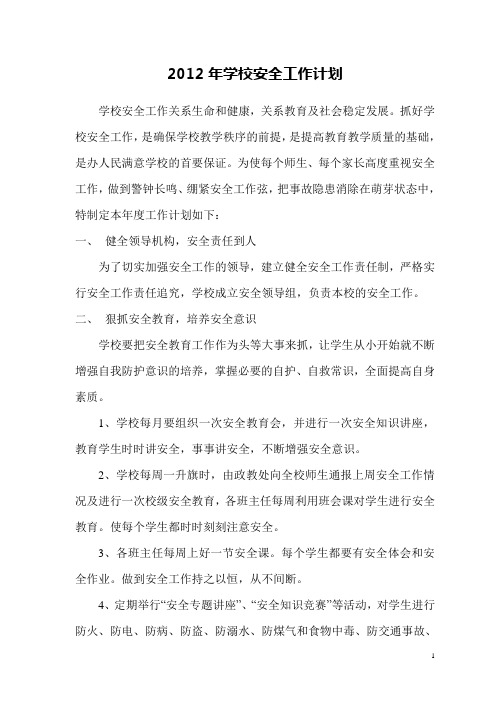 2012 年学校安全工作计划

学校安全工作关系生命和健康，关系教育及社会稳定发展。抓好学校安全工作，是确保学校教学秩序的前提，是提高教育教学质量的基础，是办人民满意学校的首要保证。为使每个师生、每个家长高度重视安全工作，做到警钟长鸣、绷紧安全工作弦，把事故隐患消除在萌芽状态中，特制定本年度工作计划如下：

一、 健全领导机构，安全责任到人

为了切实加强安全工作的领导，建立健全安全工作责任制，严格实行安全工作责任追究，学校成立安全领导组，负责本校的安全工作。

二、 狠抓安全教育，培养安全意识

学校要把安全教育工作作为头等大事来抓，让学生从小开始就不断增强自我防护意识的培养，掌握必要的自护、自救常识，全面提高自身素质。

1、学校每月要组织一次安全教育会，并进行一次安全知识讲座，教育学生时时讲安全，事事讲安全，不断增强安全意识。

2、学校每周一升旗时，由政教处向全校师生通报上周安全工作情况及进行一次校级安全教育，各班主任每周利用班会课对学生进行安全教育。使每个学生都时时刻刻注意安全。

3、各班主任每周上好一节安全课。每个学生都要有安全体会和安全作业。做到安全工作持之以恒，从不间断。

4、定期举行“安全专题讲座”、“安全知识竞赛”等活动，对学生进行防火、防电、防病、防盗、防溺水、防煤气和食物中毒、防交通事故、

1